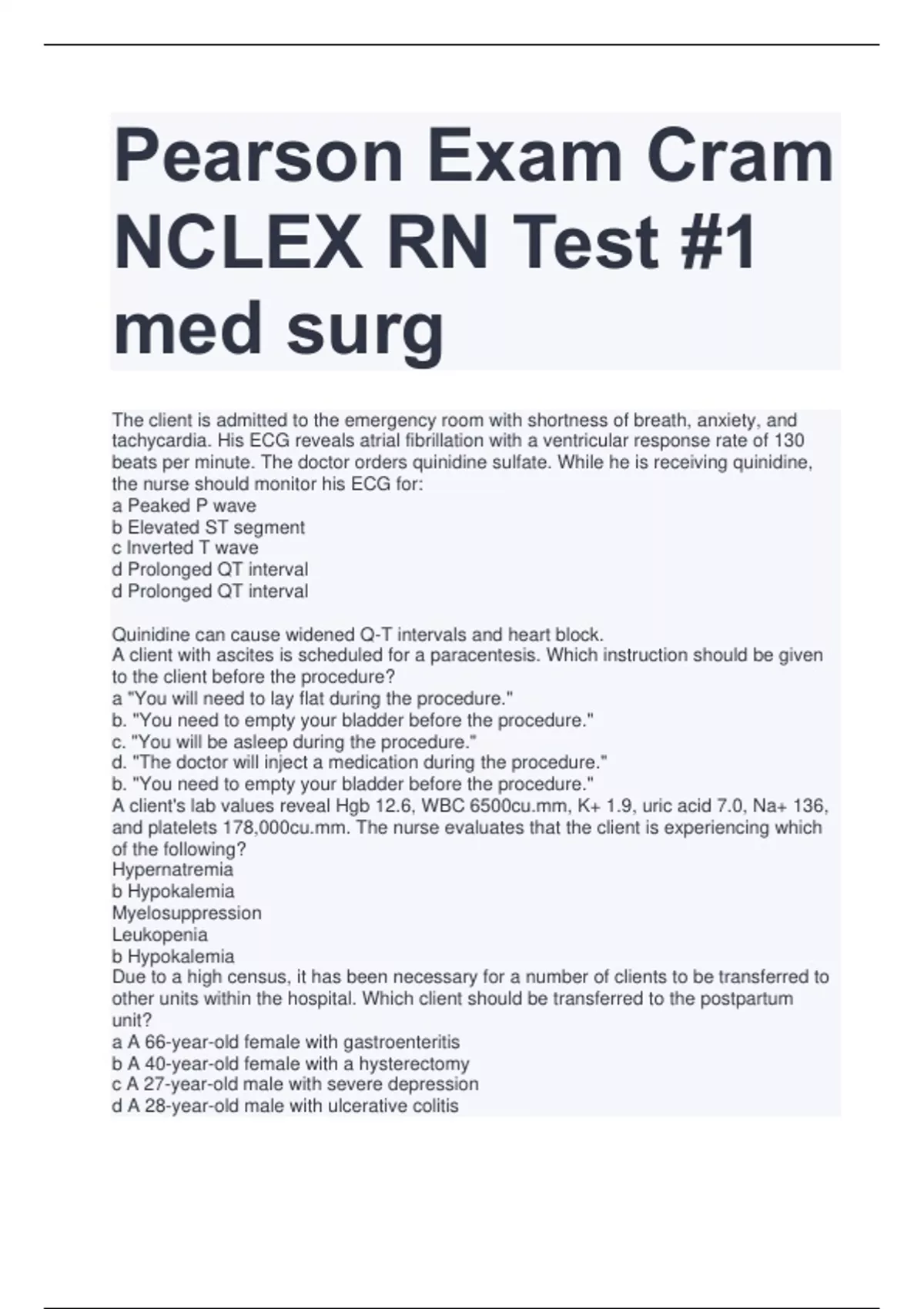 Pearson Exam Cram NCLEX RN Test #1 med surg

The client is admitted to the emergency room with shortness of breath, anxiety, and tachycardia. His ECG reveals atrial fibrillation with a ventricular response rate of 130 beats per minute. The doctor orders quinidine sulfate. While he is receiving quinidine, the nurse should monitor his ECG for:
a Peaked P wave
b Elevated ST segment
c Inverted T wave
d Prolonged QT interval
d Prolonged QT interval

Quinidine can cause widened Q-T intervals and heart block.
A client with ascites is scheduled for a paracentesis. Which instruction should be given to the client before the procedure?
a "You will need to lay flat during the procedure."
b. "You need to empty your bladder before the procedure."
c. "You will be asleep during the procedure."
d. "The doctor will inject a medication during the procedure."
b. "You need to empty your bladder before the procedure."
A client's lab values reveal Hgb 12.6, WBC 6500cu.mm, K+ 1.9, uric acid 7.0, Na+ 136, and platelets 178,000cu.mm. The nurse evaluates that the client is experiencing which of the following?
Hypernatremia
b Hypokalemia
Myelosuppression
Leukopenia
b Hypokalemia
Due to a high census, it has been necessary for a number of clients to be transferred to other units within the hospital. Which client should be transferred to the postpartum unit?
a A 66-year-old female with gastroenteritis
b A 40-year-old female with a hysterectomy
c A 27-year-old male with severe depression
d A 28-year-old male with ulcerative colitis